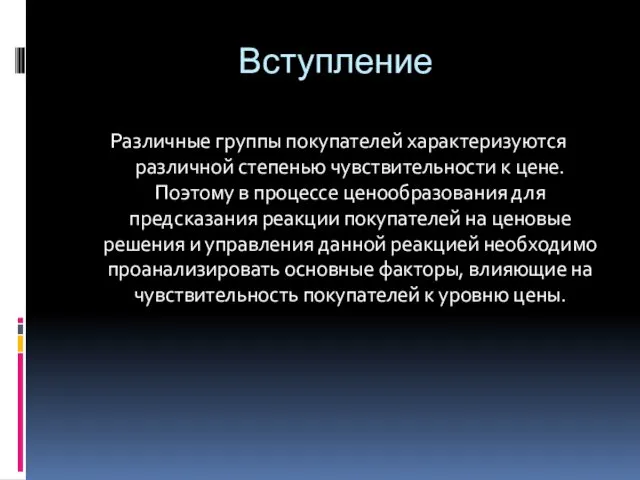 Вступление

Различные группы покупателей характеризуются различной степенью чувствительности к цене. Поэтому в процессе ценообразования для предсказания реакции покупателей на ценовые решения и управления данной реакцией необходимо проанализировать основные факторы, влияющие на чувствительность покупателей к уровню цены.